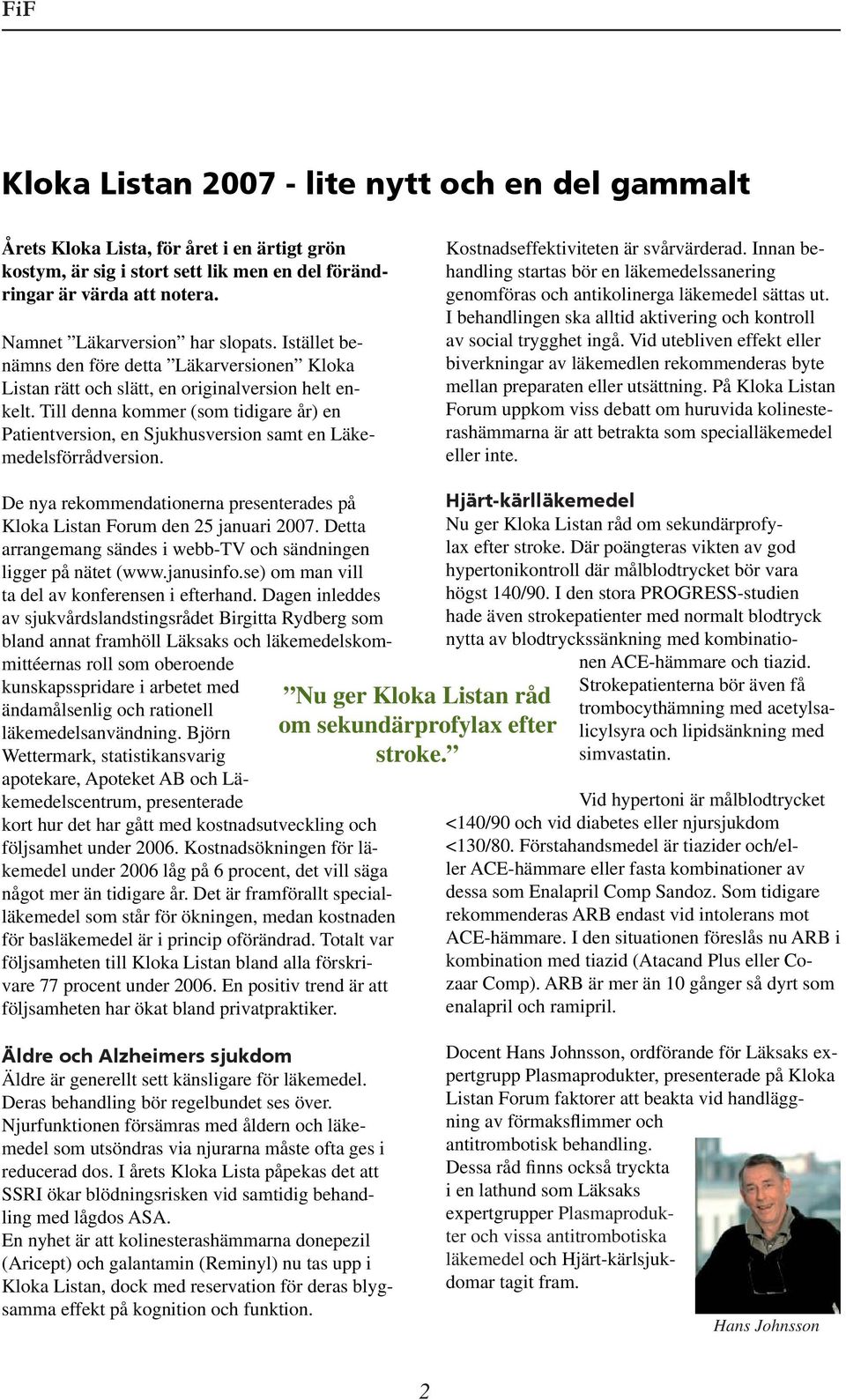 FiF

Kloka Listan 2007 - lite nytt och en del gammalt

Årets Kloka Lista, för året i en ärtigt grön kostym, är sig i stort sett lik men en del förändringar är värda att notera.

Namnet ”Läkarversion” har slopats. Istället benämns den före detta ”Läkarversionen” Kloka Listan rätt och slätt, en originalversion helt enkelt. Till denna kommer (som tidigare år) en Patientversion, en Sjukhusversion samt en Läkemedelsförrådversion.

De nya rekommendationerna presenterades på Kloka Listan Forum den 25 januari 2007. Detta arrangemang sändes i webb-TV och sändningen ligger på nätet (www.janusinfo.se) om man vill ta del av konferensen i efterhand. Dagen inleddes av sjukvårdslandstingsrådet Birgitta Rydberg som bland annat framhöll Läksaks och läkemedelskommittéernas roll som oberoende kunskapsspridare i arbetet med ändamålsenlig och rationell läkemedelsanvändning. Björn Wettermark, statistikansvarig apotekare, Apoteket AB och Läkemedelscentrum, presenterade kort hur det har gått med kostnadsutveckling och följsamhet under 2006. Kostnadsökningen för läkemedel under 2006 låg på 6 procent, det vill säga något mer än tidigare år. Det är framförallt specialläkemedel som står för ökningen, medan kostnaden för basläkemedel är i princip oförändrad. Totalt var följsamheten till Kloka Listan bland alla förskrivare 77 procent under 2006. En positiv trend är att följsamheten har ökat bland privatpraktiker.

”Nu ger Kloka Listan råd om sekundärprofylax efter stroke.”

Äldre och Alzheimers sjukdom
Äldre är generellt sett känsligare för läkemedel. Deras behandling bör regelbundet ses över. Njurfunktionen försämras med åldern och läkemedel som utsöndras via njurarna måste ofta ges i reducerad dos. I årets Kloka Lista påpekas det att SSRI ökar blödningsrisken vid samtidig behandling med lågdos ASA.
En nyhet är att kolinesterashämmarna donepezil (Aricept) och galantamin (Reminyl) nu tas upp i Kloka Listan, dock med reservation för deras blygsamma effekt på kognition och funktion.

Kostnadseffektiviteten är svårvärderad. Innan behandling startas bör en läkemedelssanering genomföras och antikolinerga läkemedel sättas ut. I behandlingen ska alltid aktivering och kontroll av social trygghet ingå. Vid utebliven effekt eller biverkningar av läkemedlen rekommenderas byte mellan preparaten eller utsättning. På Kloka Listan Forum uppkom viss debatt om huruvida kolinesterashämmarna är att betrakta som specialläkemedel eller inte.

Hjärt-kärlläkemedel
Nu ger Kloka Listan råd om sekundärprofylax efter stroke. Där poängteras vikten av god hypertonikontroll där målblodtrycket bör vara högst 140/90. I den stora PROGRESS-studien hade även strokepatienter med normalt blodtryck nytta av blodtryckssänkning med kombinationen ACE-hämmare och tiazid. Strokepatienterna bör även få trombocythämning med acetylsalicylsyra och lipidsänkning med simvastatin.

Vid hypertoni är målblodtrycket <140/90 och vid diabetes eller njursjukdom <130/80. Förstahandsmedel är tiazider och/eller ACE-hämmare eller fasta kombinationer av dessa som Enalapril Comp Sandoz. Som tidigare rekommenderas ARB endast vid intolerans mot ACE-hämmare. I den situationen föreslås nu ARB i kombination med tiazid (Atacand Plus eller Cozaar Comp). ARB är mer än 10 gånger så dyrt som enalapril och ramipril.

Docent Hans Johnsson, ordförande för Läksaks expertgrupp Plasmaprodukter, presenterade på Kloka Listan Forum faktorer att beakta vid handläggning av förmaksflimmer och antitrombotisk behandling. Dessa råd finns också tryckta i en lathund som Läksaks expertgrupper Plasmaprodukter och vissa antitrombotiska läkemedel och Hjärt-kärlsjukdomar tagit fram.

Hans Johnsson

2